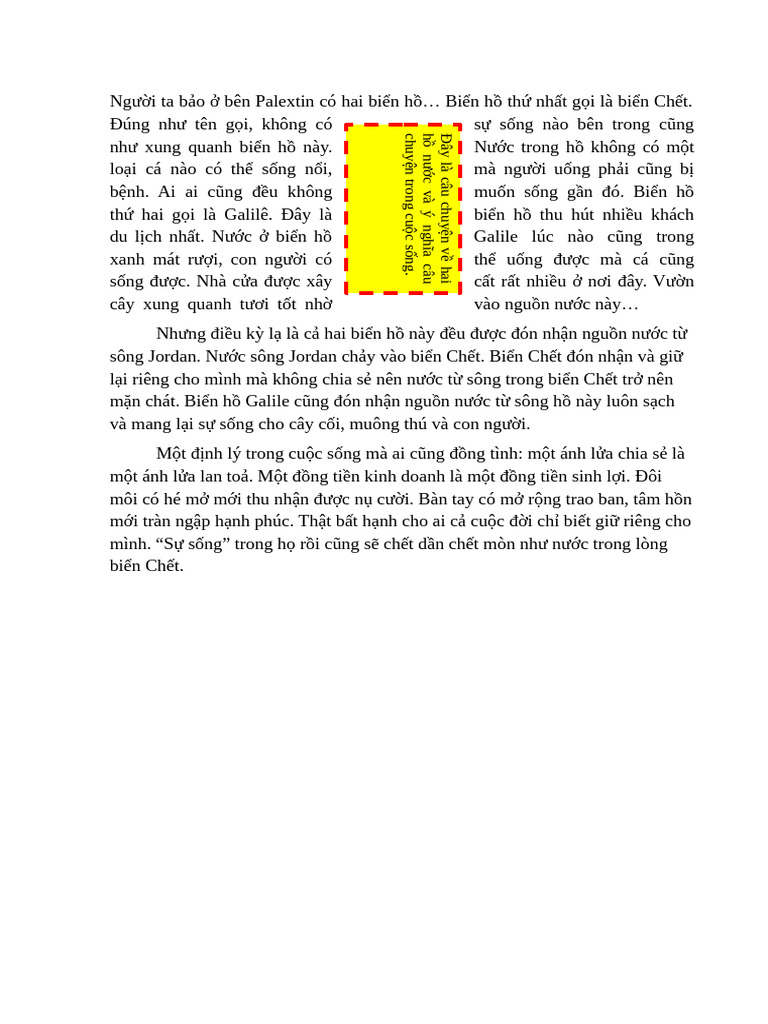 Người ta bảo ở bên Palextin có hai biển hồ… Biển hồ thứ nhất gọi là biển Chết. Đúng như tên gọi, không có sự sống nào bên trong cũng như xung quanh biển hồ này. Nước trong hồ không có một loại cá nào có thể sống nổi, mà người uống phải cũng bị bệnh. Ai ai cũng đều không muốn sống gần đó. Biển hồ thứ hai gọi là Galilê. Đây là biển hồ thu hút nhiều khách du lịch nhất. Nước ở biển hồ Galile lúc nào cũng trong xanh mát rượi, con người có thể uống được mà cá cũng sống được. Nhà cửa được xây cất rất nhiều ở nơi đây. Vườn cây xung quanh tươi tốt nhờ vào nguồn nước này…

Đây là câu chuyện về hai hồ nước và ý nghĩa câu chuyện trong cuộc sống.

Nhưng điều kỳ lạ là cả hai biển hồ này đều được đón nhận nguồn nước từ sông Jordan. Nước sông Jordan chảy vào biển Chết. Biển Chết đón nhận và giữ lại riêng cho mình mà không chia sẻ nên nước từ sông trong biển Chết trở nên mặn chát. Biển hồ Galile cũng đón nhận nguồn nước từ sông hồ này luôn sạch và mang lại sự sống cho cây cối, muông thú và con người.

Một định lý trong cuộc sống mà ai cũng đồng tình: một ánh lửa chia sẻ là một ánh lửa lan toả. Một đồng tiền kinh doanh là một đồng tiền sinh lợi. Đôi môi có hé mở mới thu nhận được nụ cười. Bàn tay có mở rộng trao ban, tâm hồn mới tràn ngập hạnh phúc. Thật bất hạnh cho ai cả cuộc đời chỉ biết giữ riêng cho mình. "Sự sống" trong họ rồi cũng sẽ chết dần chết mòn như nước trong lòng biển Chết.